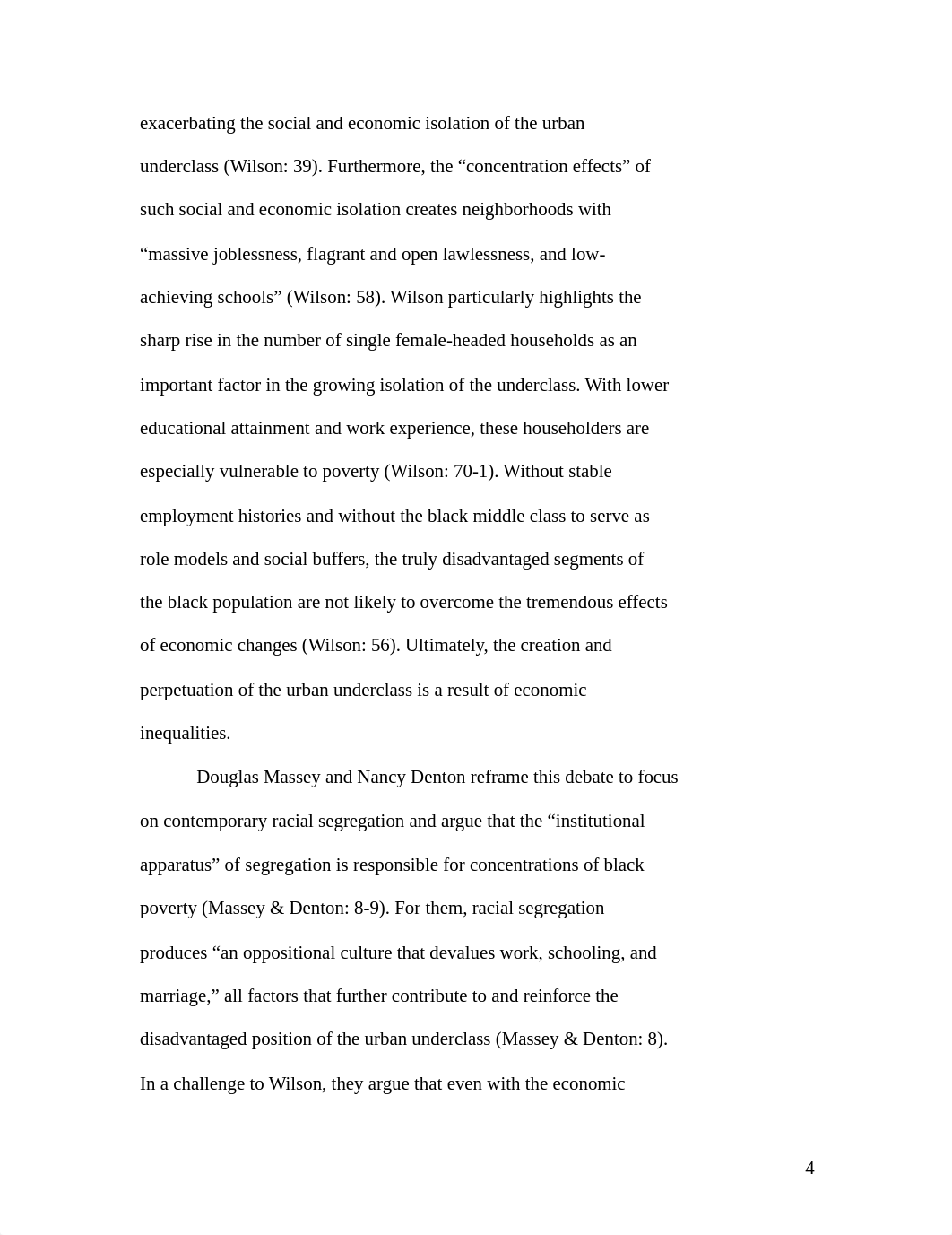 exacerbating the social and economic isolation of the urban underclass (Wilson: 39). Furthermore, the “concentration effects” of such social and economic isolation creates neighborhoods with “massive joblessness, flagrant and open lawlessness, and low-achieving schools” (Wilson: 58). Wilson particularly highlights the sharp rise in the number of single female-headed households as an important factor in the growing isolation of the underclass. With lower educational attainment and work experience, these householders are especially vulnerable to poverty (Wilson: 70-1). Without stable employment histories and without the black middle class to serve as role models and social buffers, the truly disadvantaged segments of the black population are not likely to overcome the tremendous effects of economic changes (Wilson: 56). Ultimately, the creation and perpetuation of the urban underclass is a result of economic inequalities.

Douglas Massey and Nancy Denton reframe this debate to focus on contemporary racial segregation and argue that the “institutional apparatus” of segregation is responsible for concentrations of black poverty (Massey & Denton: 8-9). For them, racial segregation produces “an oppositional culture that devalues work, schooling, and marriage,” all factors that further contribute to and reinforce the disadvantaged position of the urban underclass (Massey & Denton: 8). In a challenge to Wilson, they argue that even with the economic

4